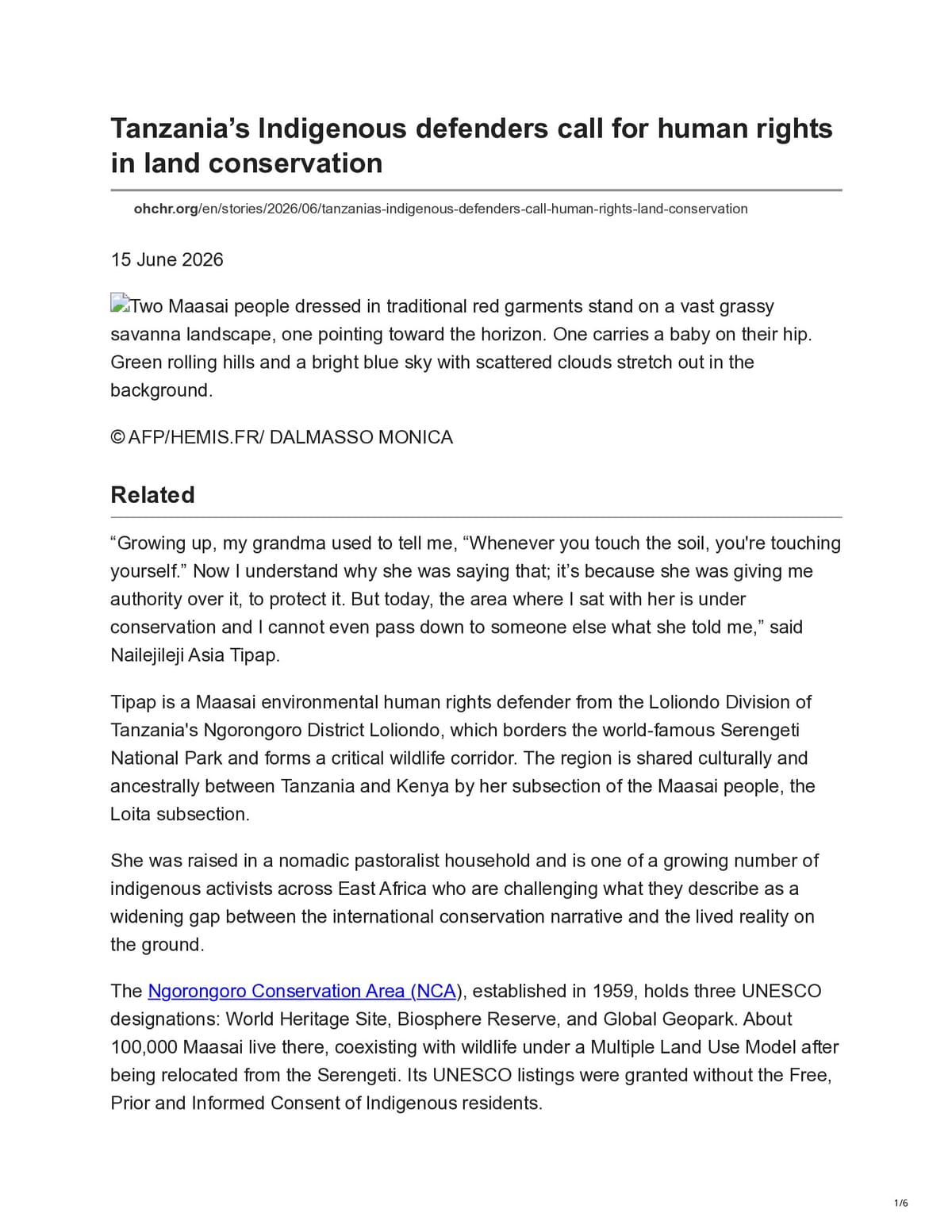 Tanzania's Indigenous defenders call for human rights in land conservation

ohchr.org/en/stories/2026/06/tanzanias-indigenous-defenders-call-human-rights-land-conservation

15 June 2026

Two Maasai people dressed in traditional red garments stand on a vast grassy savanna landscape, one pointing toward the horizon. One carries a baby on their hip. Green rolling hills and a bright blue sky with scattered clouds stretch out in the background.

© AFP/HEMIS.FR/ DALMASSO MONICA

Related

"Growing up, my grandma used to tell me, "Whenever you touch the soil, you're touching yourself." Now I understand why she was saying that; it's because she was giving me authority over it, to protect it. But today, the area where I sat with her is under conservation and I cannot even pass down to someone else what she told me," said Nailejileji Asia Tipap.

Tipap is a Maasai environmental human rights defender from the Loliondo Division of Tanzania's Ngorongoro District Loliondo, which borders the world-famous Serengeti National Park and forms a critical wildlife corridor. The region is shared culturally and ancestrally between Tanzania and Kenya by her subsection of the Maasai people, the Loita subsection.

She was raised in a nomadic pastoralist household and is one of a growing number of indigenous activists across East Africa who are challenging what they describe as a widening gap between the international conservation narrative and the lived reality on the ground.

The Ngorongoro Conservation Area (NCA), established in 1959, holds three UNESCO designations: World Heritage Site, Biosphere Reserve, and Global Geopark. About 100,000 Maasai live there, coexisting with wildlife under a Multiple Land Use Model after being relocated from the Serengeti. Its UNESCO listings were granted without the Free, Prior and Informed Consent of Indigenous residents.

1/6